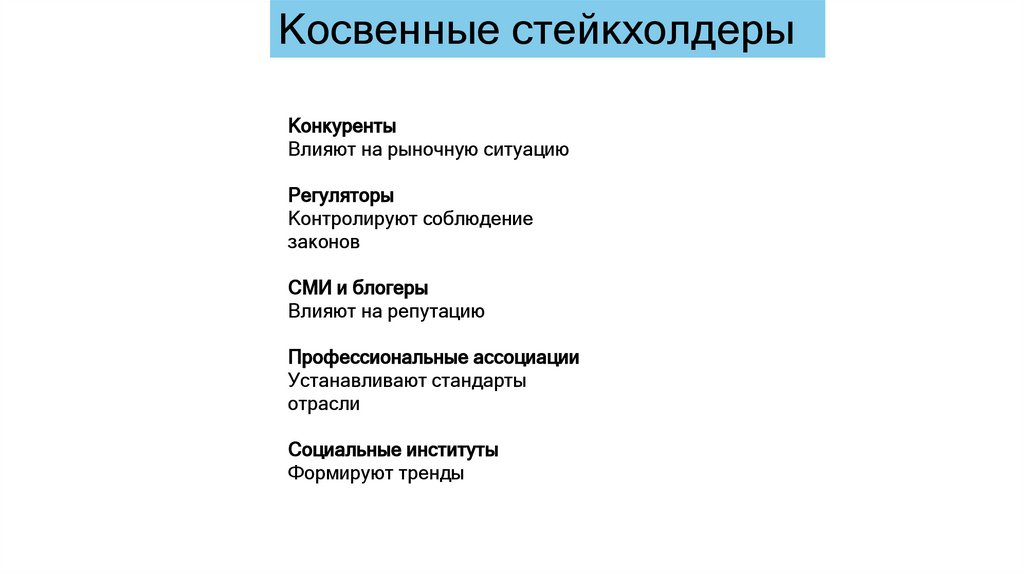 Косвенные стейкхолдеры

Конкуренты
Влияют на рыночную ситуацию

Регуляторы
Контролируют соблюдение законов

СМИ и блогеры
Влияют на репутацию

Профессиональные ассоциации
Устанавливают стандарты отрасли

Социальные институты
Формируют тренды